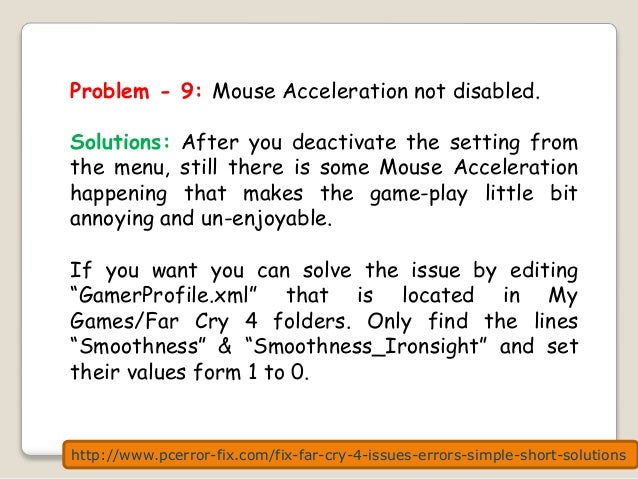 Problem - 9: Mouse Acceleration not disabled.

Solutions: After you deactivate the setting from the menu, still there is some Mouse Acceleration happening that makes the game-play little bit annoying and un-enjoyable.

If you want you can solve the issue by editing “GamerProfile.xml” that is located in My Games/Far Cry 4 folders. Only find the lines “Smoothness” & “Smoothness_Ironsight” and set their values form 1 to 0.

http://www.pcerror-fix.com/fix-far-cry-4-issues-errors-simple-short-solutions